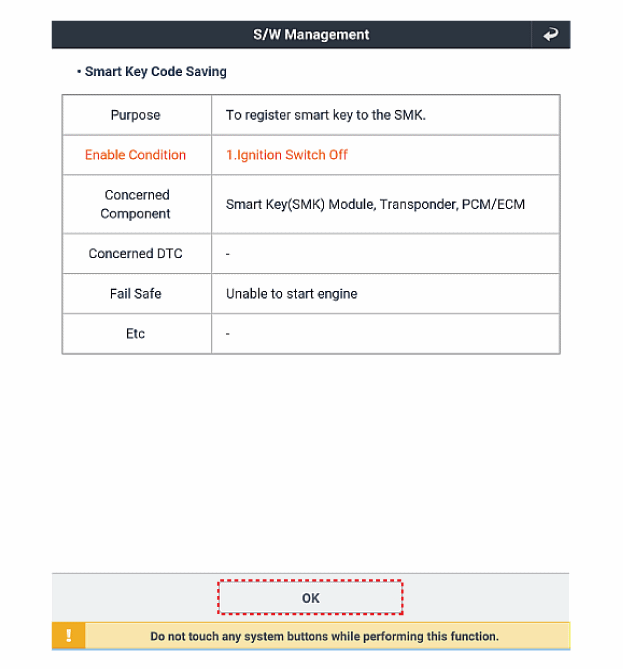 S/W Management

• Smart Key Code Saving

| Purpose | To register smart key to the SMK. |
|---|---|
| Enable Condition | 1.Ignition Switch Off |
| Concerned Component | Smart Key(SMK) Module, Transponder, PCM/ECM |
| Concerned DTC | - |
| Fail Safe | Unable to start engine |
| Etc | - |

OK

!

Do not touch any system buttons while performing this function.